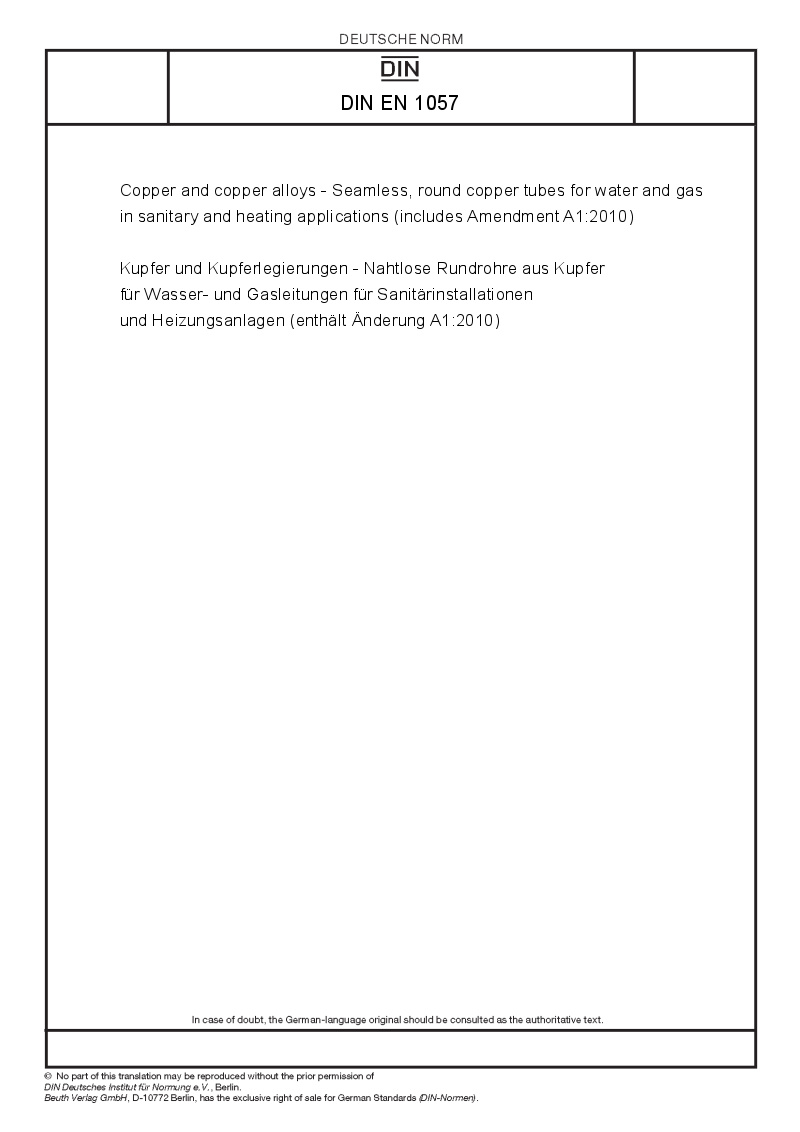 DEUTSCHE NORM

DIN

DIN EN 1057

Copper and copper alloys - Seamless, round copper tubes for water and gas in sanitary and heating applications (includes Amendment A1:2010)

Kupfer und Kupferlegierungen - Nahtlose Rundrohre aus Kupfer für Wasser- und Gasleitungen für Sanitärinstallationen und Heizungsanlagen (enthält Änderung A1:2010)

In case of doubt, the German-language original should be consulted as the authoritative text.

© No part of this translation may be reproduced without the prior permission of DIN Deutsches Institut für Normung e.V., Berlin.
Beuth Verlag GmbH, D-10772 Berlin, has the exclusive right of sale for German Standards (DIN-Normen).